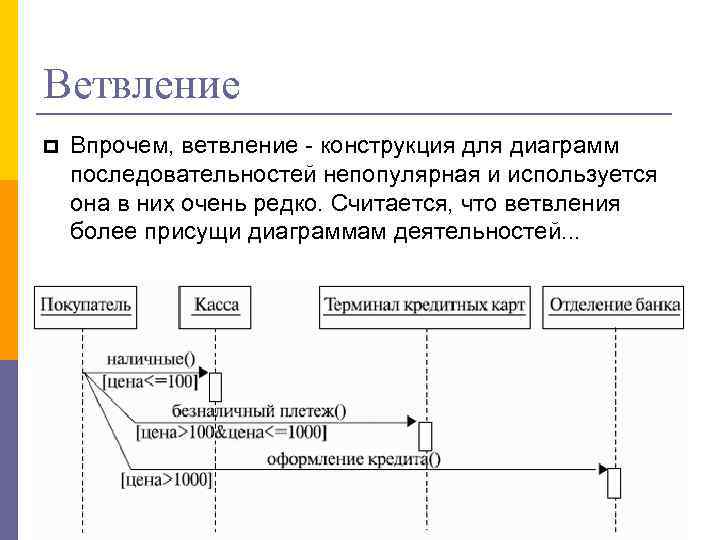 Ветвление

Впрочем, ветвление - конструкция для диаграмм последовательностей непопулярная и используется она в них очень редко. Считается, что ветвления более присущи диаграммам деятельностей...

Покупатель

Касса

Терминал кредитных карт

Отделение банка

наличные()

[цена<=100]

безналичный плетеж()

[цена>100&цена<=1000]

оформление кредита()

[цена>1000]